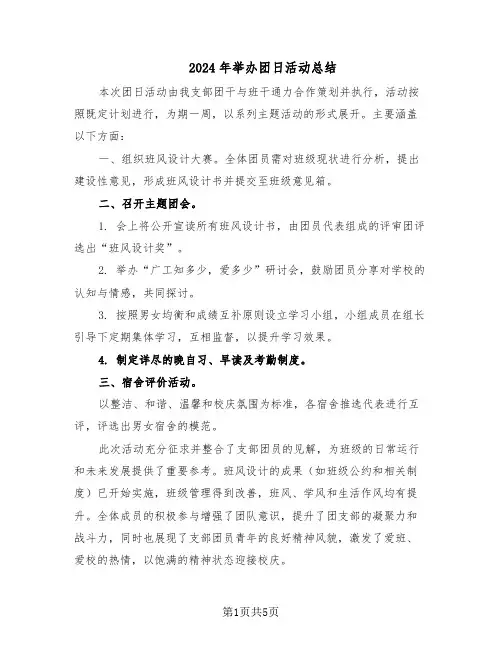 2024年举办团日活动总结

本次团日活动由我支部团干与班干通力合作策划并执行，活动按照既定计划进行，为期一周，以系列主题活动的形式展开。主要涵盖以下方面：

一、组织班风设计大赛。全体团员需对班级现状进行分析，提出建设性意见，形成班风设计书并提交至班级意见箱。

二、召开主题团会。

1. 会上将公开宣读所有班风设计书，由团员代表组成的评审团评选出“班风设计奖”。

2. 举办“广工知多少，爱多少”研讨会，鼓励团员分享对学校的认知与情感，共同探讨。

3. 按照男女均衡和成绩互补原则设立学习小组，小组成员在组长引导下定期集体学习，互相监督，以提升学习效果。

4. 制定详尽的晚自习、早读及考勤制度。

三、宿舍评价活动。

以整洁、和谐、温馨和校庆氛围为标准，各宿舍推选代表进行互评，评选出男女宿舍的模范。

此次活动充分征求并整合了支部团员的见解，为班级的日常运行和未来发展提供了重要参考。班风设计的成果（如班级公约和相关制度）已开始实施，班级管理得到改善，班风、学风和生活作风均有提升。全体成员的积极参与增强了团队意识，提升了团支部的凝聚力和战斗力，同时也展现了支部团员青年的良好精神风貌，激发了爱班、爱校的热情，以饱满的精神状态迎接校庆。

第1页共5页